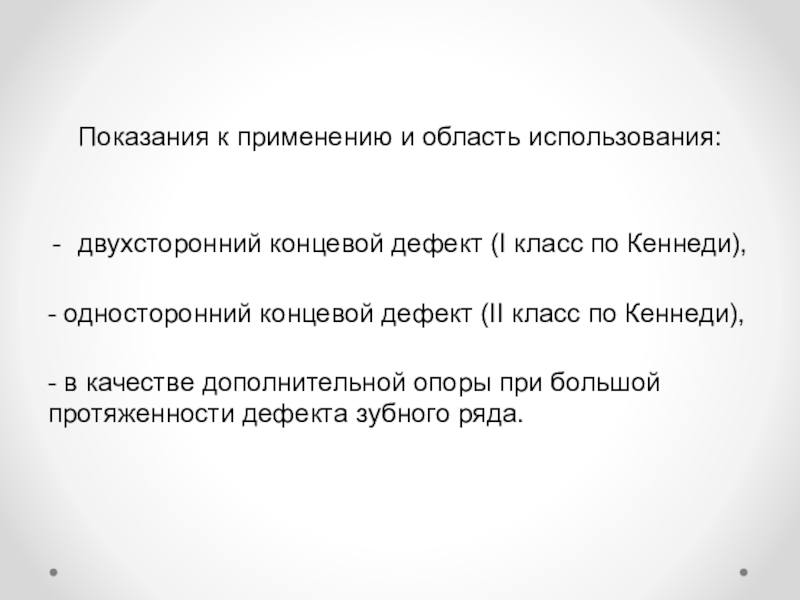 Показания к применению и область использования:

- двухсторонний концевой дефект (I класс по Кеннеди),

- односторонний концевой дефект (II класс по Кеннеди),

- в качестве дополнительной опоры при большой протяженности дефекта зубного ряда.